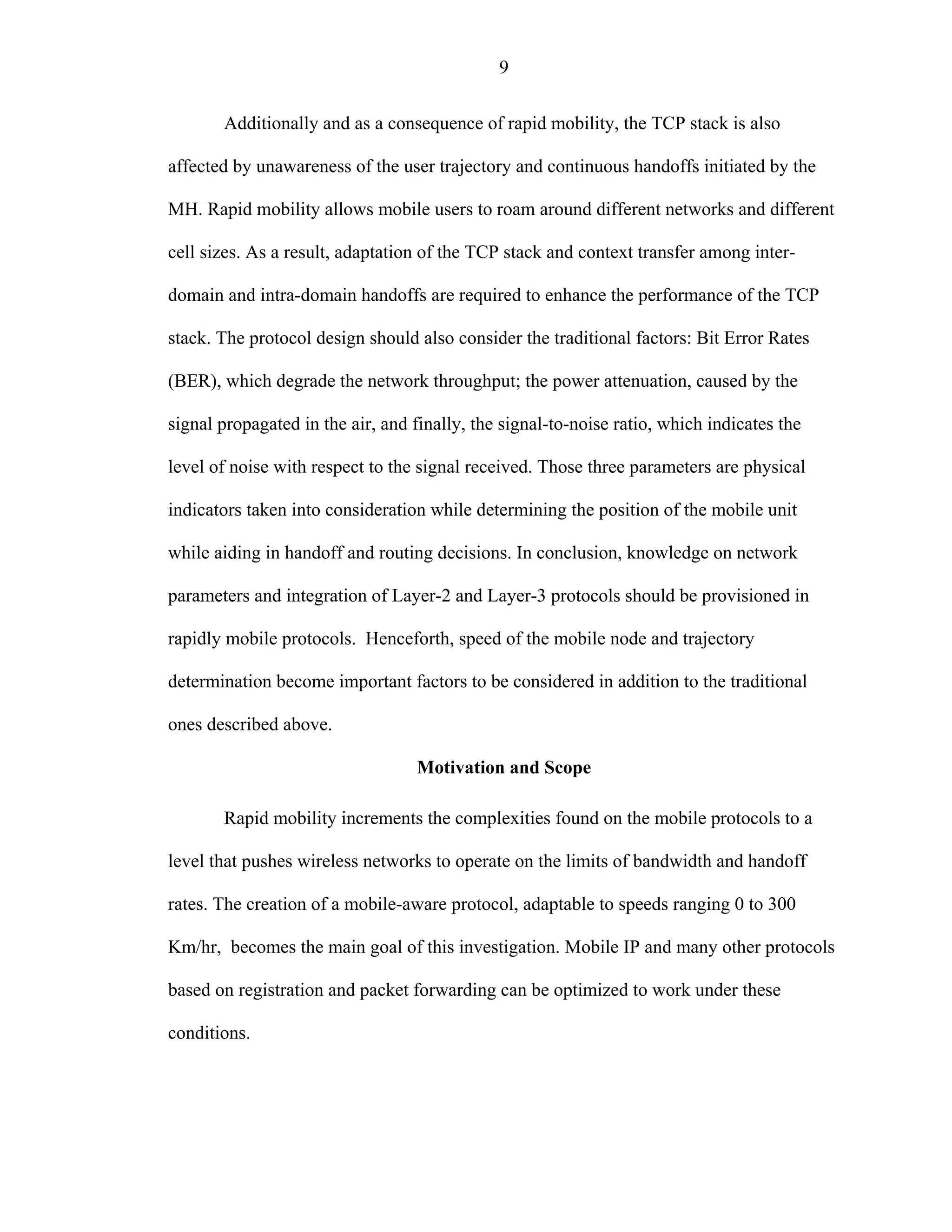 9

Additionally and as a consequence of rapid mobility, the TCP stack is also affected by unawareness of the user trajectory and continuous handoffs initiated by the MH. Rapid mobility allows mobile users to roam around different networks and different cell sizes. As a result, adaptation of the TCP stack and context transfer among inter-domain and intra-domain handoffs are required to enhance the performance of the TCP stack. The protocol design should also consider the traditional factors: Bit Error Rates (BER), which degrade the network throughput; the power attenuation, caused by the signal propagated in the air, and finally, the signal-to-noise ratio, which indicates the level of noise with respect to the signal received. Those three parameters are physical indicators taken into consideration while determining the position of the mobile unit while aiding in handoff and routing decisions. In conclusion, knowledge on network parameters and integration of Layer-2 and Layer-3 protocols should be provisioned in rapidly mobile protocols. Henceforth, speed of the mobile node and trajectory determination become important factors to be considered in addition to the traditional ones described above.

Motivation and Scope

Rapid mobility increments the complexities found on the mobile protocols to a level that pushes wireless networks to operate on the limits of bandwidth and handoff rates. The creation of a mobile-aware protocol, adaptable to speeds ranging 0 to 300 Km/hr, becomes the main goal of this investigation. Mobile IP and many other protocols based on registration and packet forwarding can be optimized to work under these conditions.